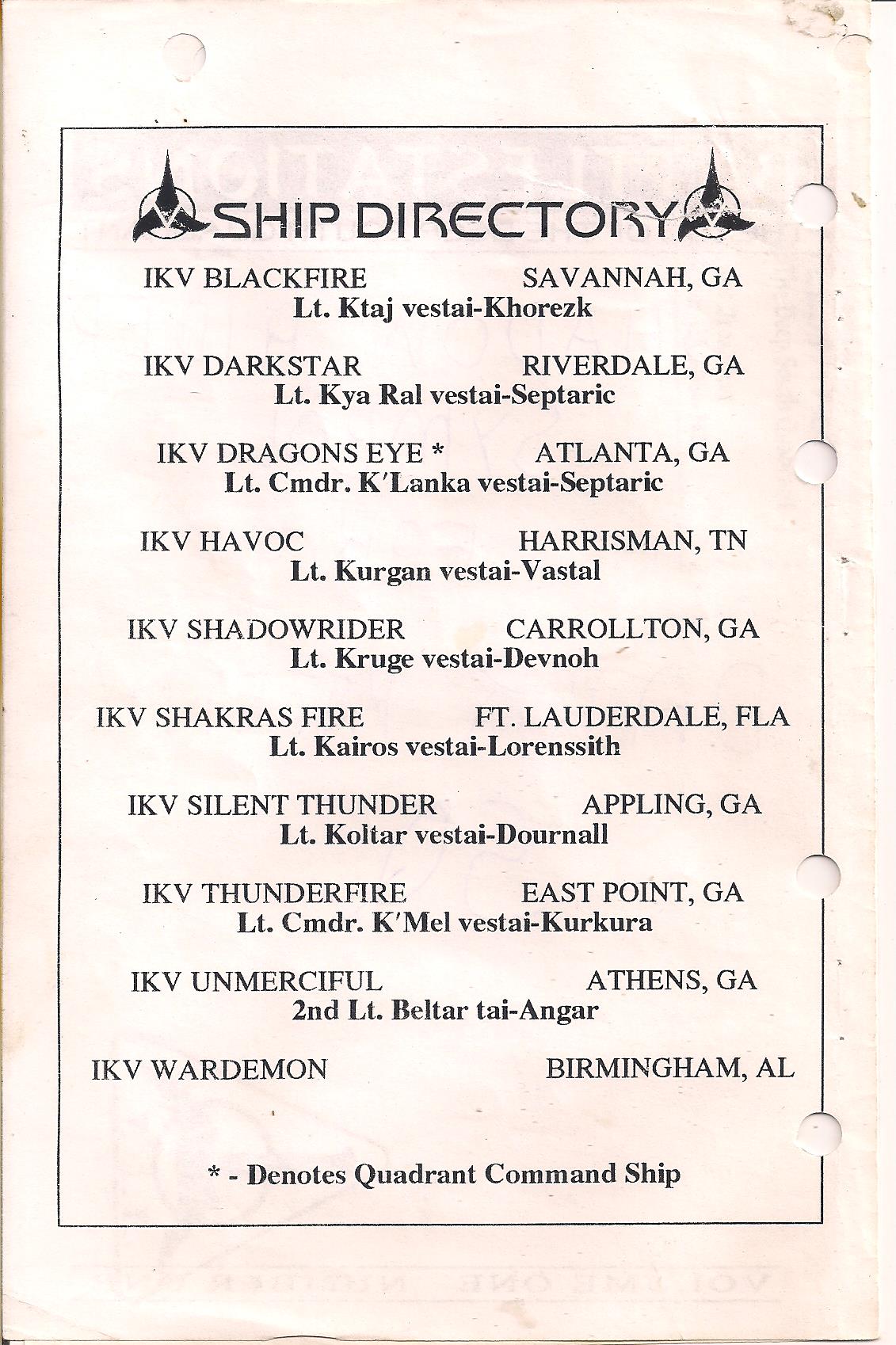 SHIP DIRECTORY

IKV BLACKFIRE SAVANNAH, GA
Lt. Ktaj vestai-Khorezk

IKV DARKSTAR RIVERDALE, GA
Lt. Kya Ral vestai-Septaric

IKV DRAGONS EYE * ATLANTA, GA
Lt. Cmdr. K'Lanka vestai-Septaric

IKV HAVOC HARRISMAN, TN
Lt. Kurgan vestai-Vastal

IKV SHADOWRIDER CARROLLTON, GA
Lt. Kruge vestai-Devnoh

IKV SHAKRAS FIRE FT. LAUDERDALE, FLA
Lt. Kairos vestai-Lorenssith

IKV SILENT THUNDER APPLING, GA
Lt. Koltar vestai-Dournall

IKV THUNDERFIRE EAST POINT, GA
Lt. Cmdr. K'Mel vestai-Kurkura

IKV UNMERCIFUL ATHENS, GA
2nd Lt. Beltar tai-Angar

IKV WARDEMON BIRMINGHAM, AL

* - Denotes Quadrant Command Ship